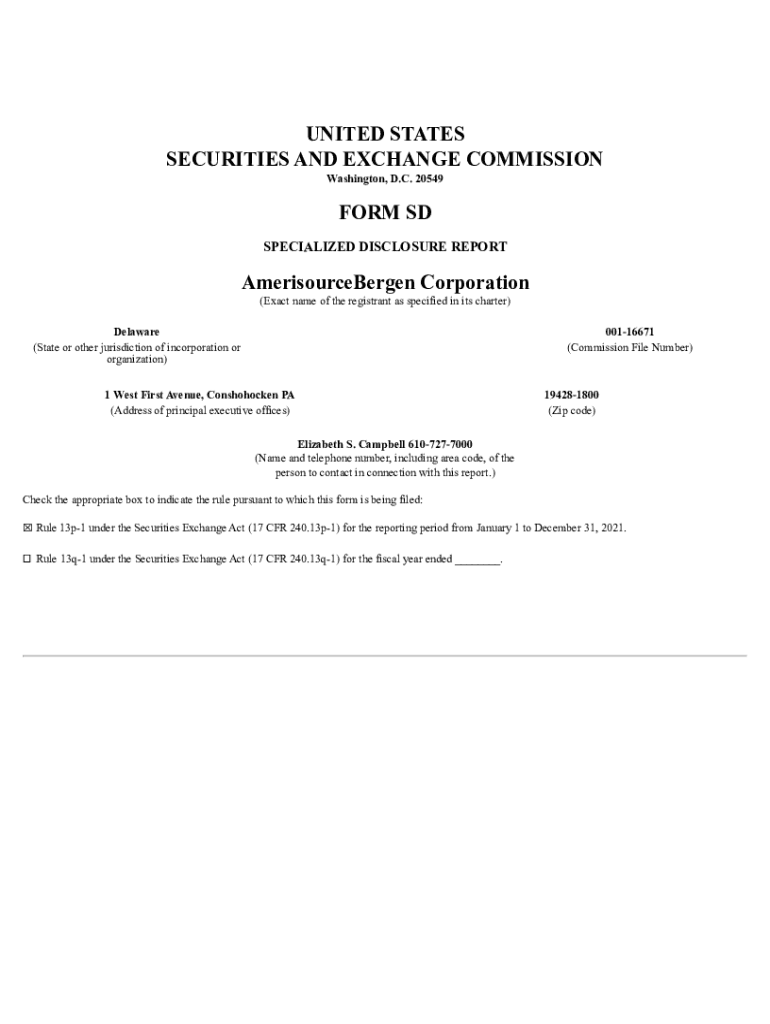 UNITED STATES
SECURITIES AND EXCHANGE COMMISSION
Washington, D.C. 20549

FORM SD

SPECIALIZED DISCLOSURE REPORT

AmerisourceBergen Corporation
(Exact name of the registrant as specified in its charter)

Delaware
(State or other jurisdiction of incorporation or organization)

001-16671
(Commission File Number)

1 West First Avenue, Conshohocken PA
(Address of principal executive offices)

19428-1800
(Zip code)

Elizabeth S. Campbell 610-727-7000
(Name and telephone number, including area code, of the person to contact in connection with this report.)

Check the appropriate box to indicate the rule pursuant to which this form is being filed:

☒ Rule 13p-1 under the Securities Exchange Act (17 CFR 240.13p-1) for the reporting period from January 1 to December 31, 2021.

☐ Rule 13q-1 under the Securities Exchange Act (17 CFR 240.13q-1) for the fiscal year ended ________.